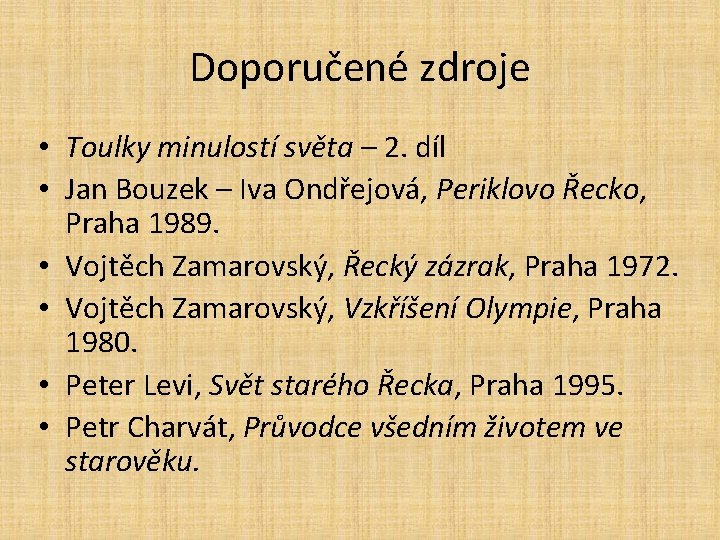 Doporučené zdroje

• Toulky minulostí světa – 2. díl
• Jan Bouzek – Iva Ondřejová, Periklovo Řecko, Praha 1989.
• Vojtěch Zamarovský, Řecký zázrak, Praha 1972.
• Vojtěch Zamarovský, Vzkříšení Olympie, Praha 1980.
• Peter Levi, Svět starého Řecka, Praha 1995.
• Petr Charvát, Průvodce všedním životem ve starověku.